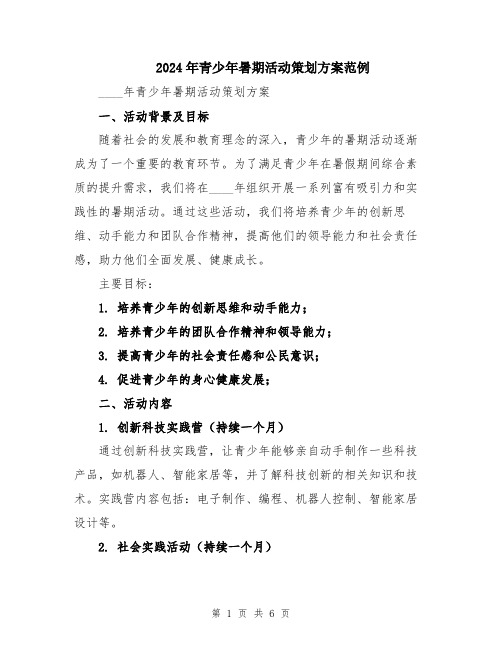 2024年青少年暑期活动策划方案范例

____年青少年暑期活动策划方案

一、活动背景及目标

随着社会的发展和教育理念的深入，青少年的暑期活动逐渐成为了一个重要的教育环节。为了满足青少年在暑假期间综合素质的提升需求，我们将在____年组织开展一系列富有吸引力和实践性的暑期活动。通过这些活动，我们将培养青少年的创新思维、动手能力和团队合作精神，提高他们的领导能力和社会责任感，助力他们全面发展、健康成长。

主要目标：

1. 培养青少年的创新思维和动手能力；

2. 培养青少年的团队合作精神和领导能力；

3. 提高青少年的社会责任感和公民意识；

4. 促进青少年的身心健康发展；

二、活动内容

1. 创新科技实践营（持续一个月）

通过创新科技实践营，让青少年能够亲自动手制作一些科技产品，如机器人、智能家居等，并了解科技创新的相关知识和技术。实践营内容包括：电子制作、编程、机器人控制、智能家居设计等。

2. 社会实践活动（持续一个月）

第 1 页 共 6 页